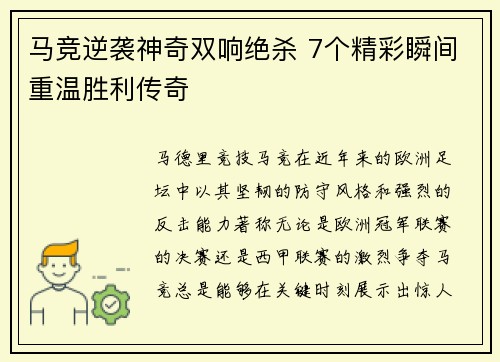 马竞逆袭神奇双响绝杀 7个精彩瞬间重温胜利传奇

马德里竞技马竞在近年来的欧洲足坛中以其坚韧的防守风格和强烈的反击能力著称无论是欧洲冠军联赛的决赛还是西甲联赛的激烈争夺马竞总是能够在关键时刻展示出惊人